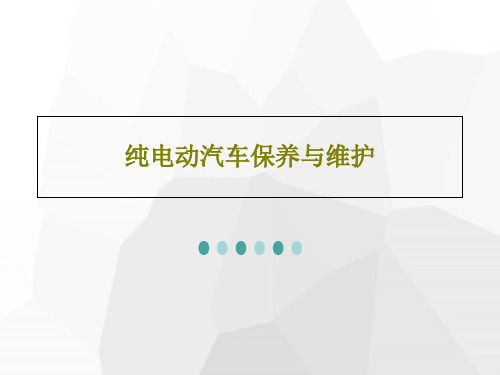 纯电动汽车保养与维护